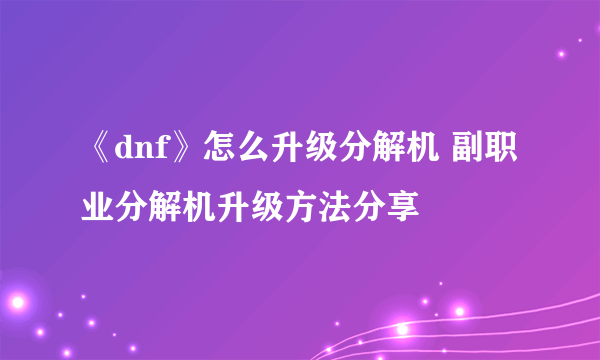 《dnf》怎么升级分解机 副职业分解机升级方法分享